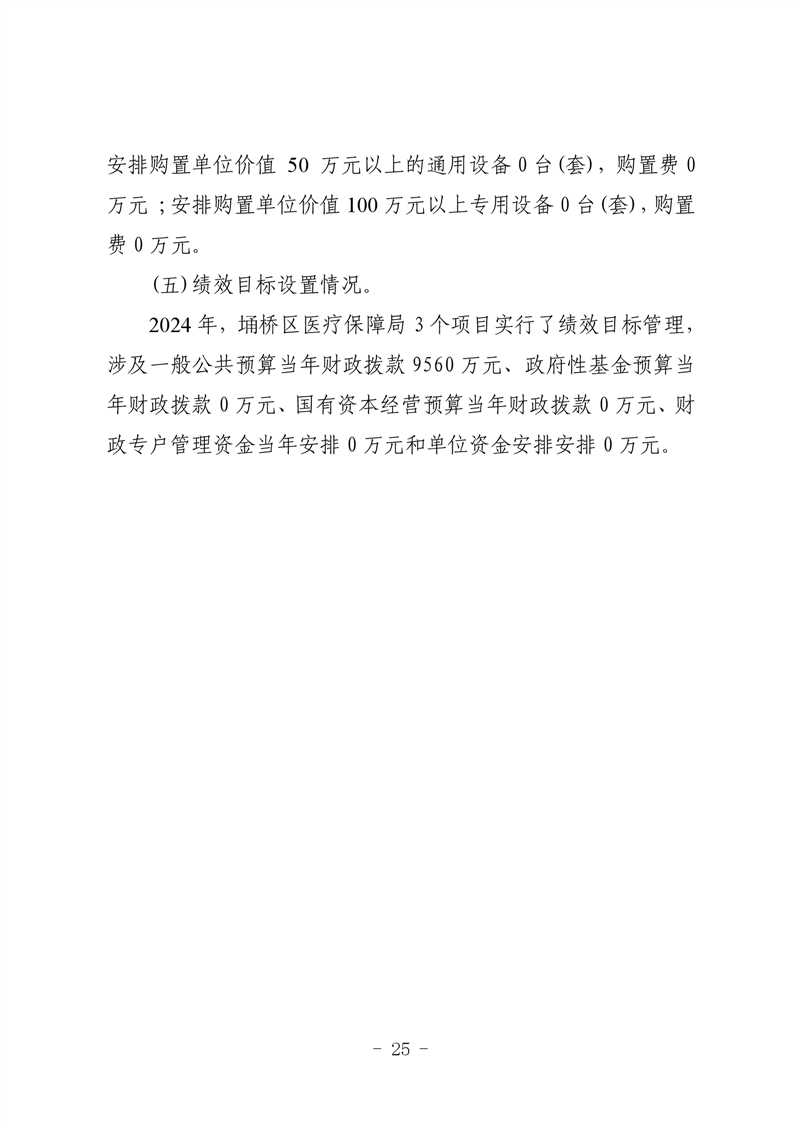 安排购置单位价值 50 万元以上的通用设备 0 台(套)，购置费 0 万元；安排购置单位价值 100 万元以上专用设备 0 台(套)，购置费 0 万元。

(五)绩效目标设置情况。

2024 年，埇桥区医疗保障局 3 个项目实行了绩效目标管理，涉及一般公共预算当年财政拨款 9560 万元、政府性基金预算当年财政拨款 0 万元、国有资本经营预算当年财政拨款 0 万元、财政专户管理资金当年安排 0 万元和单位资金安排安排 0 万元。

- 25 -